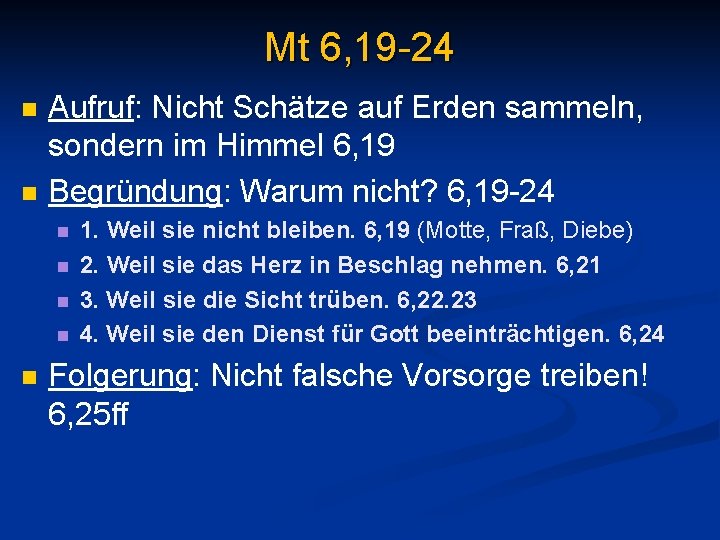 Mt 6,19-24

Aufruf: Nicht Schätze auf Erden sammeln, sondern im Himmel 6,19

Begründung: Warum nicht? 6,19-24

1. Weil sie nicht bleiben. 6,19 (Motte, Fraß, Diebe)

2. Weil sie das Herz in Beschlag nehmen. 6,21

3. Weil sie die Sicht trüben. 6,22.23

4. Weil sie den Dienst für Gott beeinträchtigen. 6,24

Folgerung: Nicht falsche Vorsorge treiben! 6,25ff